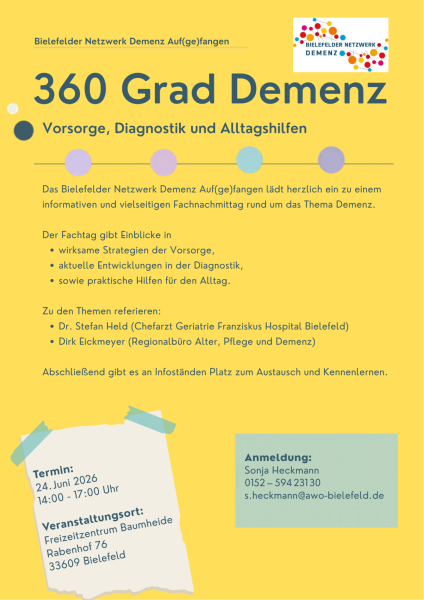 Bielefelder Netzwerk Demenz Auf(ge)fangen

BIELEFELDER NETZWERK DEMENZ

360 Grad Demenz

Vorsorge, Diagnostik und Alltagshilfen

Das Bielefelder Netzwerk Demenz Auf(ge)fangen lädt herzlich ein zu einem informativen und vielseitigen Fachnachmittag rund um das Thema Demenz.

Der Fachtag gibt Einblicke in
• wirksame Strategien der Vorsorge,
• aktuelle Entwicklungen in der Diagnostik,
• sowie praktische Hilfen für den Alltag.

Zu den Themen referieren:
• Dr. Stefan Held (Chefarzt Geriatrie Franziskus Hospital Bielefeld)
• Dirk Eickmeyer (Regionalbüro Alter, Pflege und Demenz)

Abschließend gibt es an Infoständen Platz zum Austausch und Kennenlernen.

Termin:
24. Juni 2026
14:00 - 17:00 Uhr

Veranstaltungsort:
Freizeitzentrum Baumheide
Rabenhof 76
33609 Bielefeld

Anmeldung:
Sonja Heckmann
0152 – 594 231 30
s.heckmann@awo-bielefeld.de